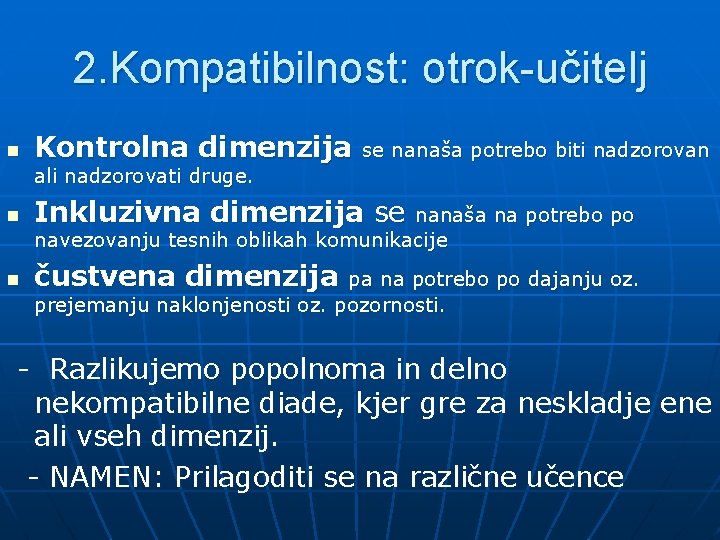 2.Kompatibilnost: otrok-učitelj

- Kontrolna dimenzija se nanaša potrebo biti nadzorovan ali nadzorovati druge.
- Inkluzivna dimenzija se nanaša na potrebo po navezovanju tesnih oblikah komunikacije
- čustvena dimenzija pa na potrebo po dajanju oz. prejemanju naklonjenosti oz. pozornosti.

- Razlikujemo popolnoma in delno nekompatibilne diade, kjer gre za neskladje ene ali vseh dimenzij.

- NAMEN: Prilagoditi se na različne učence